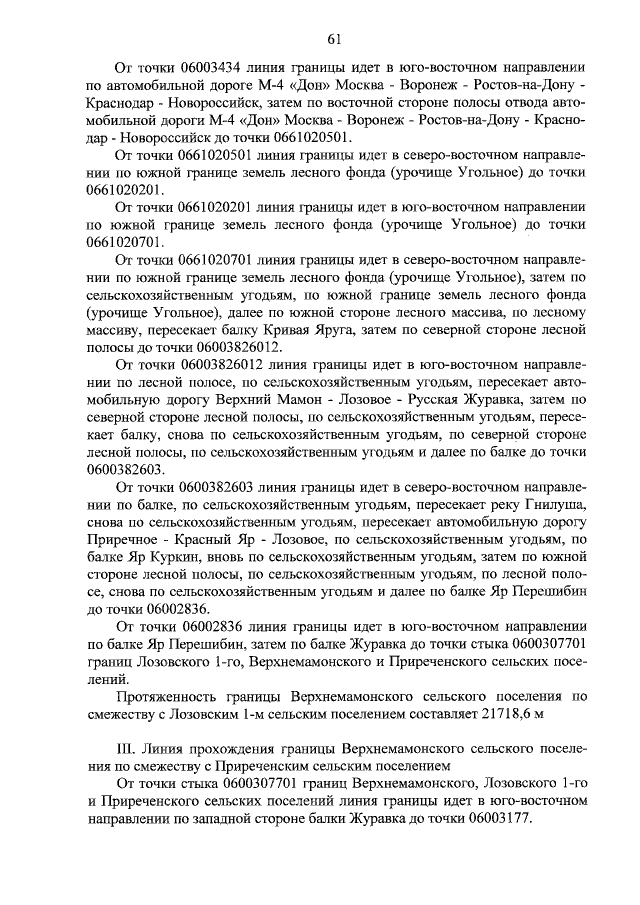 61

От точки 06003434 линия границы идет в юго-восточном направлении по автомобильной дороге М-4 «Дон» Москва - Воронеж - Ростов-на-Дону - Краснодар - Новороссийск, затем по восточной стороне полосы отвода автомобильной дороги М-4 «Дон» Москва - Воронеж - Ростов-на-Дону - Краснодар - Новороссийск до точки 0661020501.

От точки 0661020501 линия границы идет в северо-восточном направлении по южной границе земель лесного фонда (урочище Угольное) до точки 0661020201.

От точки 0661020201 линия границы идет в юго-восточном направлении по южной границе земель лесного фонда (урочище Угольное) до точки 0661020701.

От точки 0661020701 линия границы идет в северо-восточном направлении по южной границе земель лесного фонда (урочище Угольное), затем по сельскохозяйственным угодьям, по южной границе земель лесного фонда (урочище Угольное), далее по южной стороне лесного массива, по лесному массиву, пересекает балку Кривая Яруга, затем по северной стороне лесной полосы до точки 06003826012.

От точки 06003826012 линия границы идет в юго-восточном направлении по лесной полосе, по сельскохозяйственным угодьям, пересекает автомобильную дорогу Верхний Мамон - Лозовое - Русская Журавка, затем по северной стороне лесной полосы, по сельскохозяйственным угодьям, пересекает балку, снова по сельскохозяйственным угодьям, по северной стороне лесной полосы, по сельскохозяйственным угодьям и далее по балке до точки 0600382603.

От точки 0600382603 линия границы идет в северо-восточном направлении по балке, по сельскохозяйственным угодьям, пересекает реку Гнилуша, снова по сельскохозяйственным угодьям, пересекает автомобильную дорогу Приречное - Красный Яр - Лозовое, по сельскохозяйственным угодьям, по балке Яр Куркин, вновь по сельскохозяйственным угодьям, затем по южной стороне лесной полосы, по сельскохозяйственным угодьям, по лесной полосе, снова по сельскохозяйственным угодьям и далее по балке Яр Перешибин до точки 06002836.

От точки 06002836 линия границы идет в юго-восточном направлении по балке Яр Перешибин, затем по балке Журавка до точки стыка 0600307701 границ Лозовского 1-го, Верхнемамонского и Приреченского сельских поселений.

Протяженность границы Верхнемамонского сельского поселения по смежеству с Лозовским 1-м сельским поселением составляет 21718,6 м

III. Линия прохождения границы Верхнемамонского сельского поселения по смежеству с Приреченским сельским поселением

От точки стыка 0600307701 границ Верхнемамонского, Лозовского 1-го и Приреченского сельских поселений линия границы идет в юго-восточном направлении по западной стороне балки Журавка до точки 06003177.